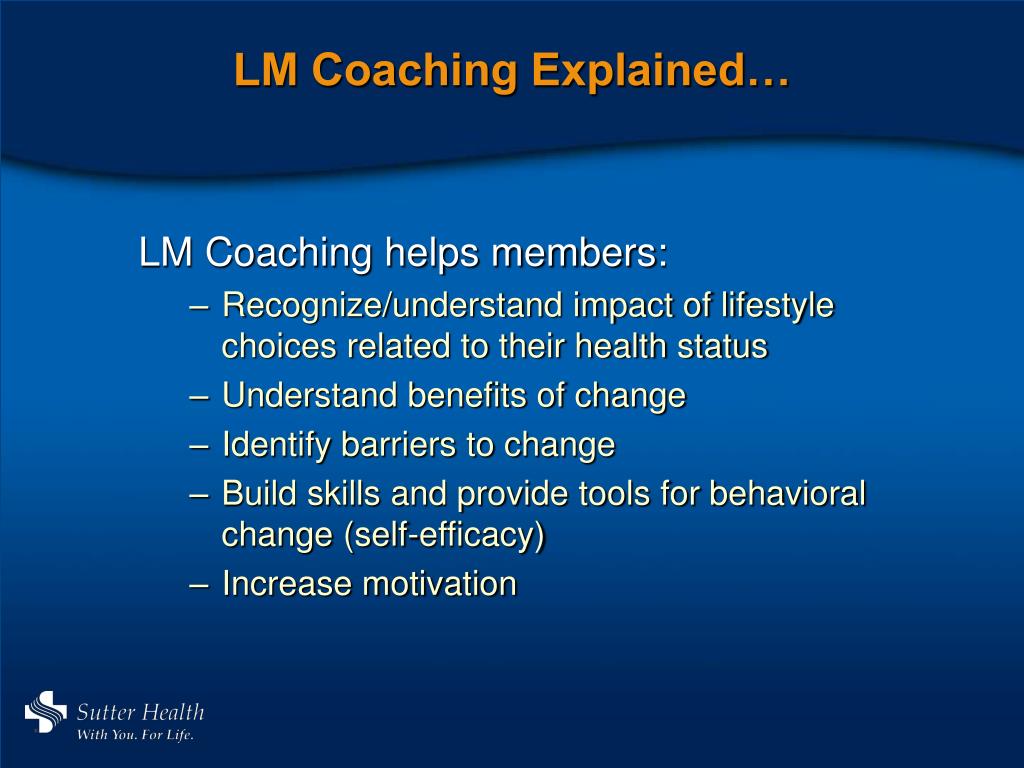 LM Coaching Explained…

LM Coaching helps members:

– Recognize/understand impact of lifestyle choices related to their health status
– Understand benefits of change
– Identify barriers to change
– Build skills and provide tools for behavioral change (self-efficacy)
– Increase motivation

Sutter Health
With You. For Life.